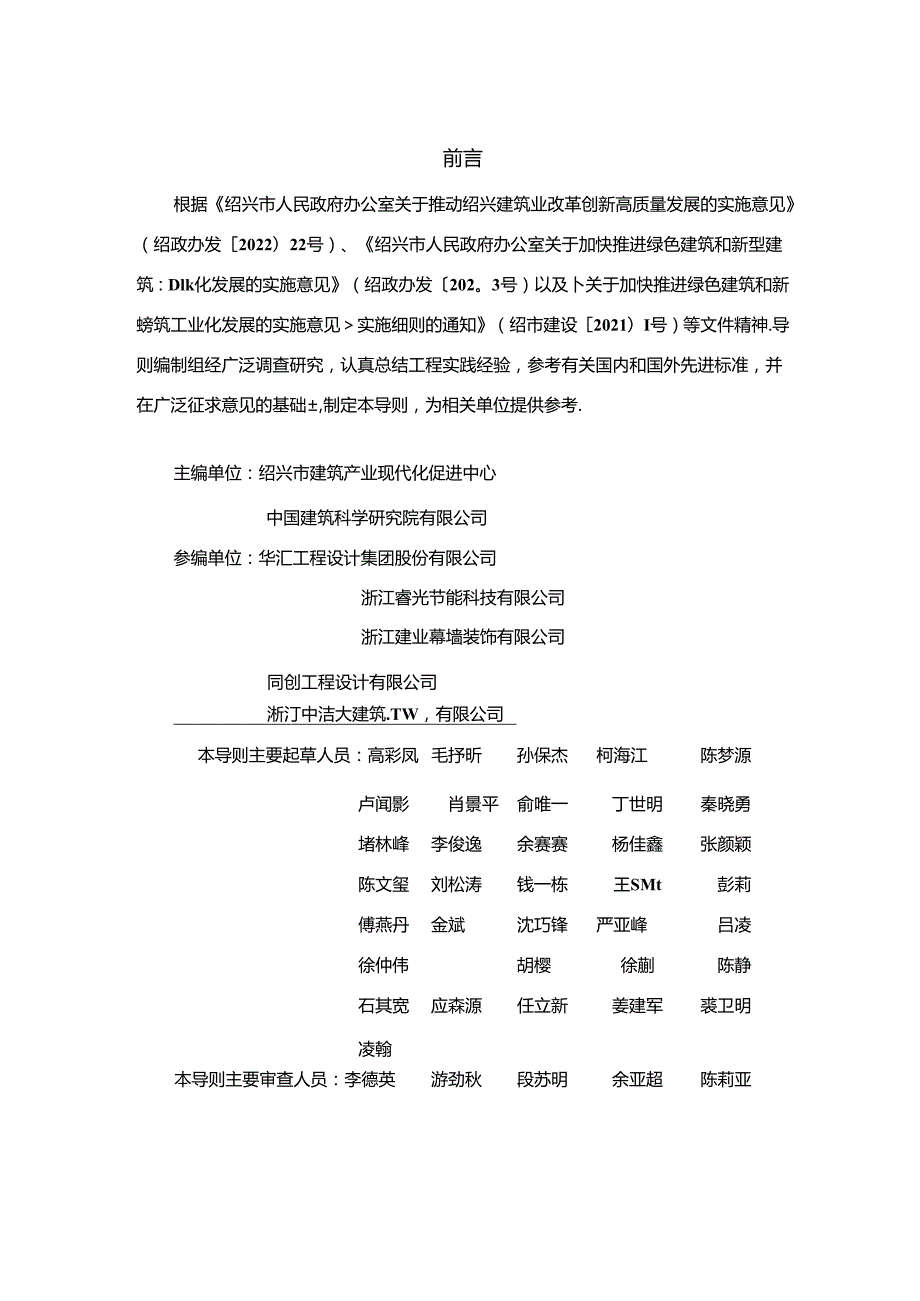 前言

根据《绍兴市人民政府办公室关于推动绍兴建筑业改革创新高质量发展的实施意见》（绍政办发〔2022〕22号）、《绍兴市人民政府办公室关于加快推进绿色建筑和新型建筑：Dlk化发展的实施意见》（绍政办发〔202。3号）以及卜关于加快推进绿色建筑和新螃筑工业化发展的实施意见＞实施细则的通知》（绍市建设〔2021〕I号）等文件精神.导则编制组经广泛调查研究，认真总结工程实践经验，参考有关国内和国外先进标准，并在广泛征求意见的基础±,制定本导则，为相关单位提供参考.

主编单位：绍兴市建筑产业现代化促进中心

中国建筑科学研究院有限公司

参编单位：华汇工程设计集团股份有限公司

浙江睿光节能科技有限公司

浙江建业幕墙装饰有限公司

同创工程设计有限公司

浙汀中洁大建筑.TW，有限公司

本导则主要起草人员：高彩凤 毛抒昕 孙保杰 柯海江 陈梦源

卢闻影 肖景平 俞唯一 丁世明 秦晓勇

堵林峰 李俊逸 余赛赛 杨佳鑫 张颜颖

陈文玺 刘松涛 钱一栋 王SMt 彭莉

傅燕丹 金斌 沈巧锋 严亚峰 吕凌

徐仲伟 胡樱 徐蒯 陈静

石其宽 应森源 任立新 姜建军 裘卫明

凌翰

本导则主要审查人员：李德英 游劲秋 段苏明 余亚超 陈莉亚